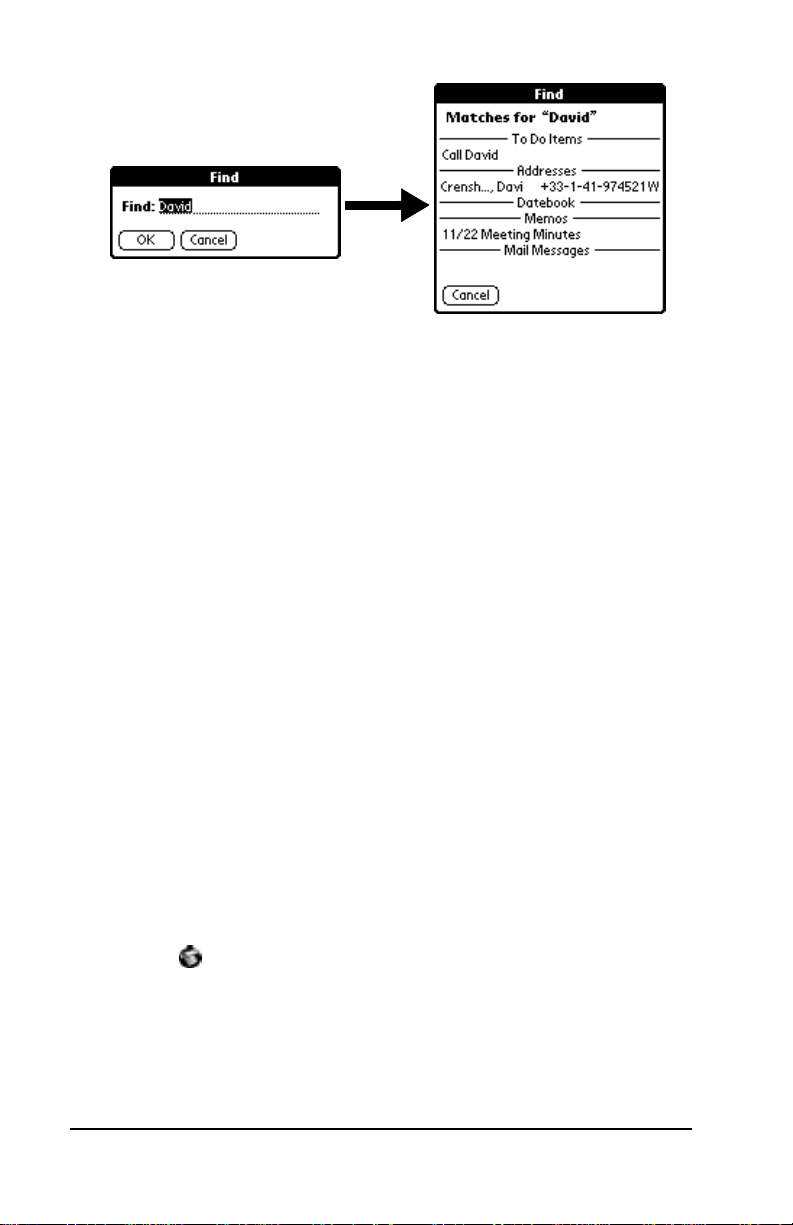 Find

Find: David

OK Cancel

Find

Matches for "David"

To Do Items

Call David

Addresses

Crensh..., Davi +33-1-41-974521W

Datebook

Memos

11/22 Meeting Minutes

Mail Messages

Cancel